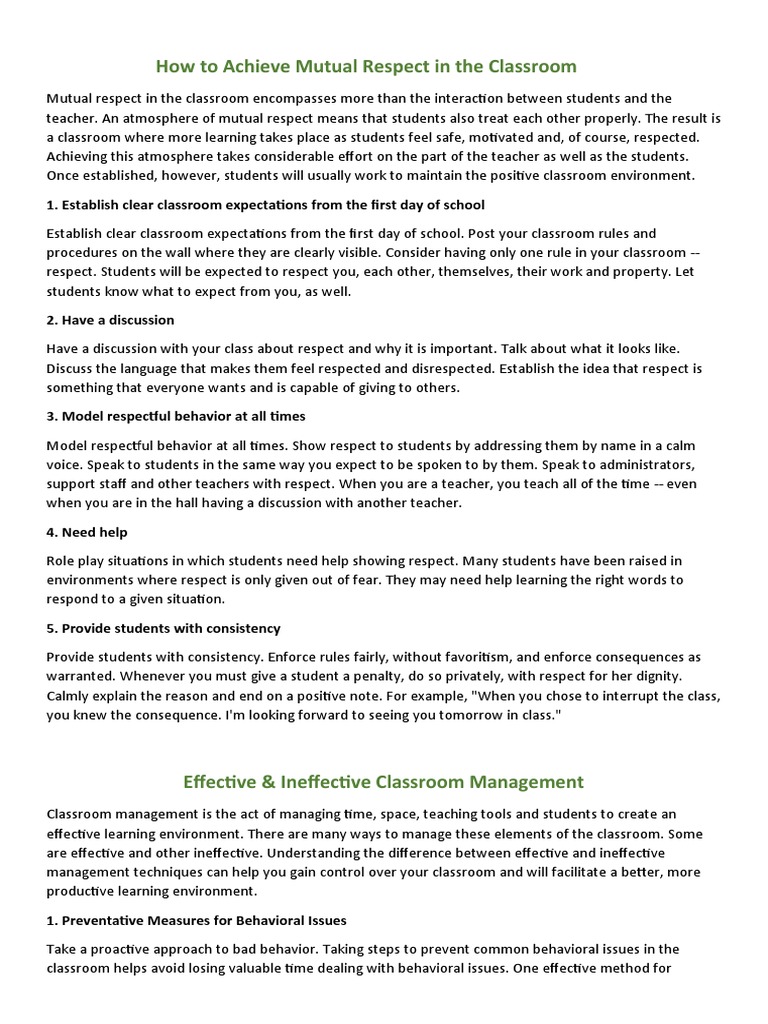 How to Achieve Mutual Respect in the Classroom

Mutual respect in the classroom encompasses more than the interaction between students and the teacher. An atmosphere of mutual respect means that students also treat each other properly. The result is a classroom where more learning takes place as students feel safe, motivated and, of course, respected. Achieving this atmosphere takes considerable effort on the part of the teacher as well as the students. Once established, however, students will usually work to maintain the positive classroom environment.

1. Establish clear classroom expectations from the first day of school

Establish clear classroom expectations from the first day of school. Post your classroom rules and procedures on the wall where they are clearly visible. Consider having only one rule in your classroom -- respect. Students will be expected to respect you, each other, themselves, their work and property. Let students know what to expect from you, as well.

2. Have a discussion

Have a discussion with your class about respect and why it is important. Talk about what it looks like. Discuss the language that makes them feel respected and disrespected. Establish the idea that respect is something that everyone wants and is capable of giving to others.

3. Model respectful behavior at all times

Model respectful behavior at all times. Show respect to students by addressing them by name in a calm voice. Speak to students in the same way you expect to be spoken to by them. Speak to administrators, support staff and other teachers with respect. When you are a teacher, you teach all of the time -- even when you are in the hall having a discussion with another teacher.

4. Need help

Role play situations in which students need help showing respect. Many students have been raised in environments where respect is only given out of fear. They may need help learning the right words to respond to a given situation.

5. Provide students with consistency

Provide students with consistency. Enforce rules fairly, without favoritism, and enforce consequences as warranted. Whenever you must give a student a penalty, do so privately, with respect for her dignity. Calmly explain the reason and end on a positive note. For example, "When you chose to interrupt the class, you knew the consequence. I'm looking forward to seeing you tomorrow in class."

Effective & Ineffective Classroom Management

Classroom management is the act of managing time, space, teaching tools and students to create an effective learning environment. There are many ways to manage these elements of the classroom. Some are effective and other ineffective. Understanding the difference between effective and ineffective management techniques can help you gain control over your classroom and will facilitate a better, more productive learning environment.

1. Preventative Measures for Behavioral Issues

Take a proactive approach to bad behavior. Taking steps to prevent common behavioral issues in the classroom helps avoid losing valuable time dealing with behavioral issues. One effective method for